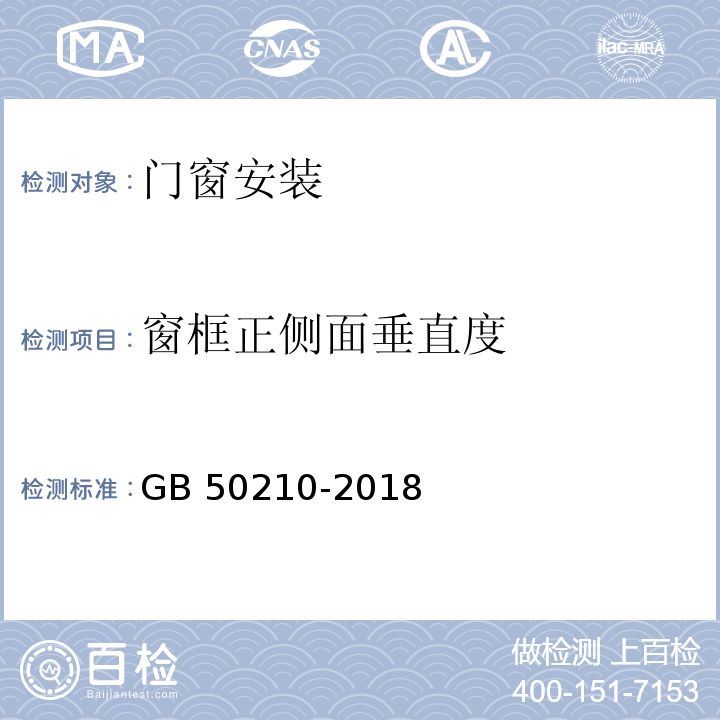 MA CNAS AL ilac-MRA

检测对象：门窗安装

检测项目：窗框正侧面垂直度

检测标准：GB 50210-2018

百检
Baijiantest.com

做检测 上百检
400-151-7153